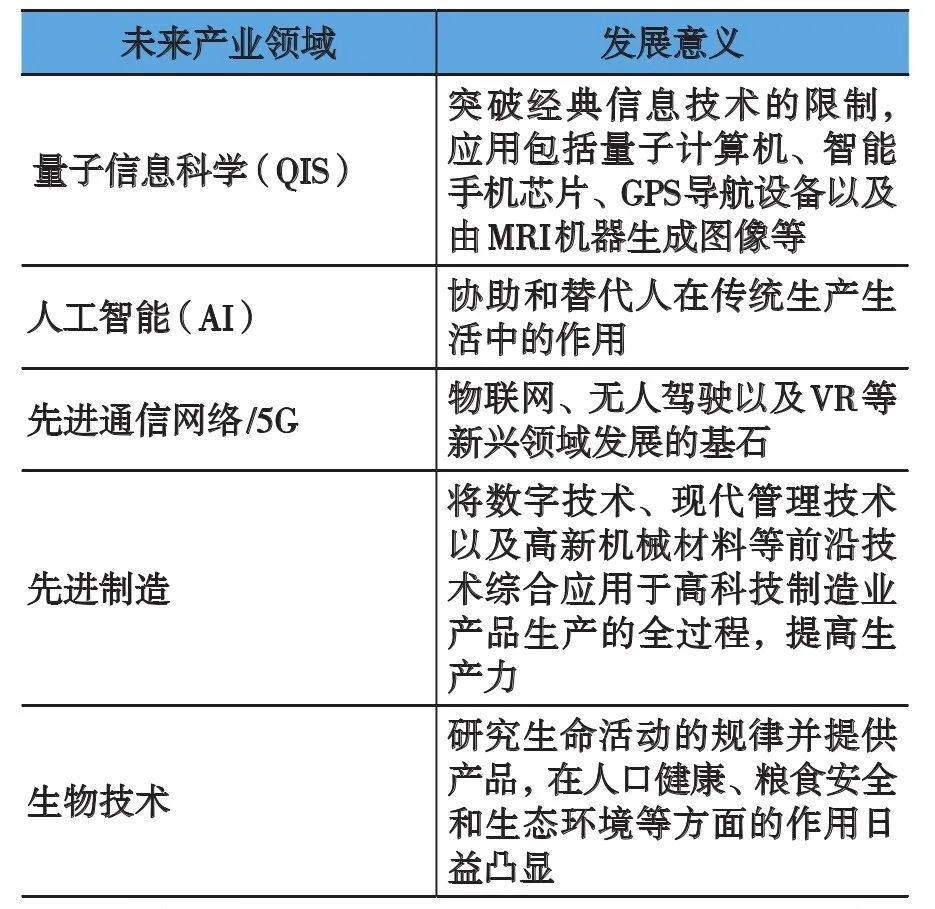 | 未来产业领域 | 发展意义 |
|---|---|
| 量子信息科学（QIS） | 突破经典信息技术的限制，应用包括量子计算机、智能手机芯片、GPS导航设备以及由MRI机器生成图像等 |
| 人工智能（AI） | 协助和替代人在传统生产生活中的作用 |
| 先进通信网络/5G | 物联网、无人驾驶以及VR等新兴领域发展的基石 |
| 先进制造 | 将数字技术、现代管理技术以及高新机械材料等前沿技术综合应用于高科技制造业产品生产的全过程，提高生产力 |
| 生物技术 | 研究生命活动的规律并提供产品，在人口健康、粮食安全和生态环境等方面的作用日益凸显 |